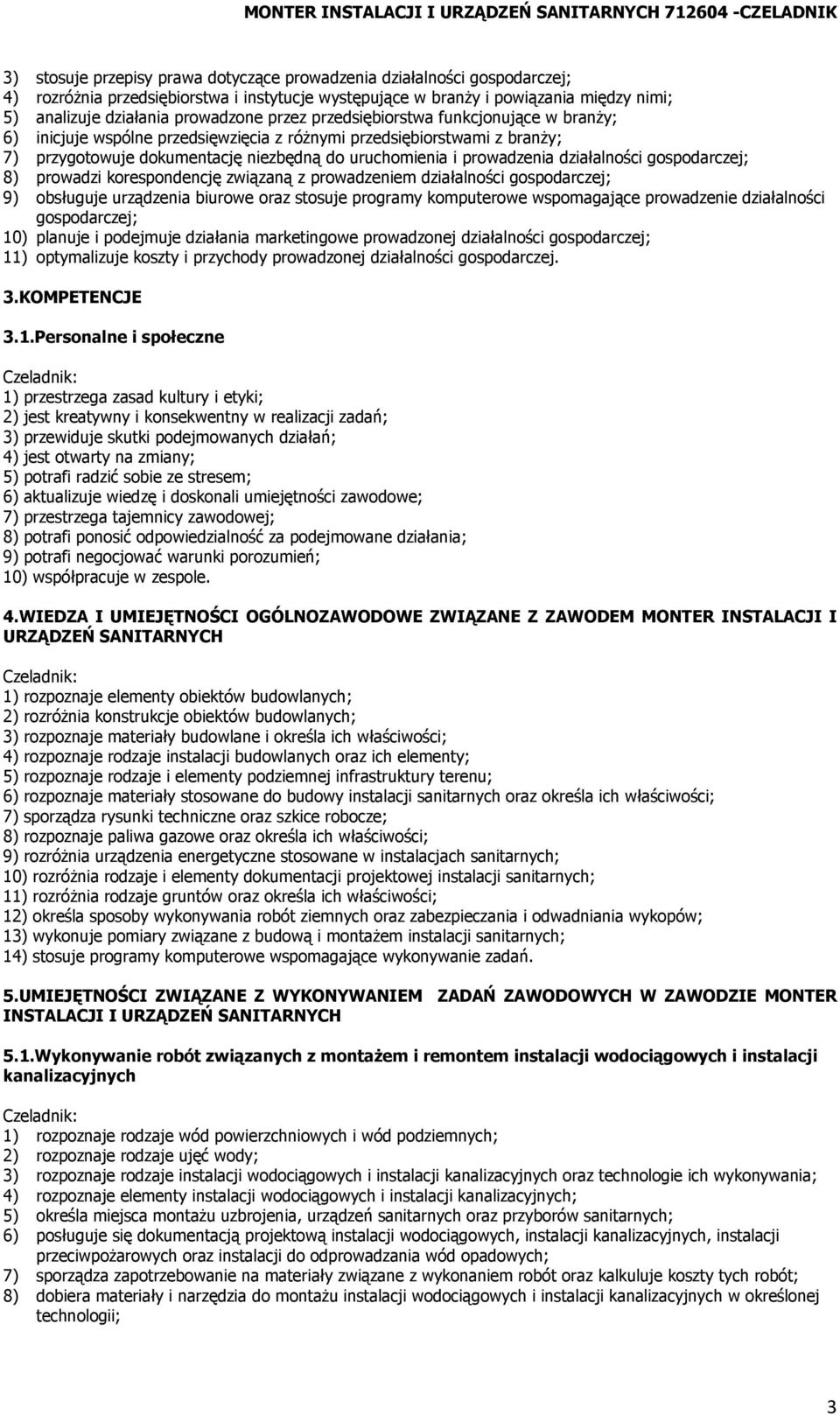 MONTER INSTALACJI I URZĄDZEŃ SANITARNYCH 712604 -CZELADNIK

3) stosuje przepisy prawa dotyczące prowadzenia działalności gospodarczej;
4) rozróżnia przedsiębiorstwa i instytucje występujące w branży i powiązania między nimi;
5) analizuje działania prowadzone przez przedsiębiorstwa funkcjonujące w branży;
6) inicjuje wspólne przedsięwzięcia z różnymi przedsiębiorstwami z branży;
7) przygotowuje dokumentację niezbędną do uruchomienia i prowadzenia działalności gospodarczej;
8) prowadzi korespondencję związaną z prowadzeniem działalności gospodarczej;
9) obsługuje urządzenia biurowe oraz stosuje programy komputerowe wspomagające prowadzenie działalności gospodarczej;
10) planuje i podejmuje działania marketingowe prowadzonej działalności gospodarczej;
11) optymalizuje koszty i przychody prowadzonej działalności gospodarczej.

3.KOMPETENCJE

3.1.Personalne i społeczne

Czeladnik:
1) przestrzega zasad kultury i etyki;
2) jest kreatywny i konsekwentny w realizacji zadań;
3) przewiduje skutki podejmowanych działań;
4) jest otwarty na zmiany;
5) potrafi radzić sobie ze stresem;
6) aktualizuje wiedzę i doskonali umiejętności zawodowe;
7) przestrzega tajemnicy zawodowej;
8) potrafi ponosić odpowiedzialność za podejmowane działania;
9) potrafi negocjować warunki porozumień;
10) współpracuje w zespole.

4.WIEDZA I UMIEJĘTNOŚCI OGÓLNOZAWODOWE ZWIĄZANE Z ZAWODEM MONTER INSTALACJI I URZĄDZEŃ SANITARNYCH

Czeladnik:
1) rozpoznaje elementy obiektów budowlanych;
2) rozróżnia konstrukcje obiektów budowlanych;
3) rozpoznaje materiały budowlane i określa ich właściwości;
4) rozpoznaje rodzaje instalacji budowlanych oraz ich elementy;
5) rozpoznaje rodzaje i elementy podziemnej infrastruktury terenu;
6) rozpoznaje materiały stosowane do budowy instalacji sanitarnych oraz określa ich właściwości;
7) sporządza rysunki techniczne oraz szkice robocze;
8) rozpoznaje paliwa gazowe oraz określa ich właściwości;
9) rozróżnia urządzenia energetyczne stosowane w instalacjach sanitarnych;
10) rozróżnia rodzaje i elementy dokumentacji projektowej instalacji sanitarnych;
11) rozróżnia rodzaje gruntów oraz określa ich właściwości;
12) określa sposoby wykonywania robót ziemnych oraz zabezpieczania i odwadniania wykopów;
13) wykonuje pomiary związane z budową i montażem instalacji sanitarnych;
14) stosuje programy komputerowe wspomagające wykonywanie zadań.

5.UMIEJĘTNOŚCI ZWIĄZANE Z WYKONYWANIEM ZADAŃ ZAWODOWYCH W ZAWODZIE MONTER INSTALACJI I URZĄDZEŃ SANITARNYCH

5.1.Wykonywanie robót związanych z montażem i remontem instalacji wodociągowych i instalacji kanalizacyjnych

Czeladnik:
1) rozpoznaje rodzaje wód powierzchniowych i wód podziemnych;
2) rozpoznaje rodzaje ujęć wody;
3) rozpoznaje rodzaje instalacji wodociągowych i instalacji kanalizacyjnych oraz technologie ich wykonywania;
4) rozpoznaje elementy instalacji wodociągowych i instalacji kanalizacyjnych;
5) określa miejsca montażu uzbrojenia, urządzeń sanitarnych oraz przyborów sanitarnych;
6) posługuje się dokumentacją projektową instalacji wodociągowych, instalacji kanalizacyjnych, instalacji przeciwpożarowych oraz instalacji do odprowadzania wód opadowych;
7) sporządza zapotrzebowanie na materiały związane z wykonaniem robót oraz kalkuluje koszty tych robót;
8) dobiera materiały i narzędzia do montażu instalacji wodociągowych i instalacji kanalizacyjnych w określonej technologii;

3